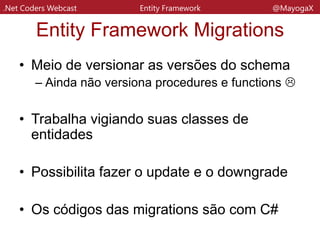 .Net Coders Webcast Entity Framework @MayogaX

Entity Framework Migrations

• Meio de versionar as versões do schema
– Ainda não versiona procedures e functions ☹

• Trabalha vigiando suas classes de entidades

• Possibilita fazer o update e o downgrade

• Os códigos das migrations são com C#